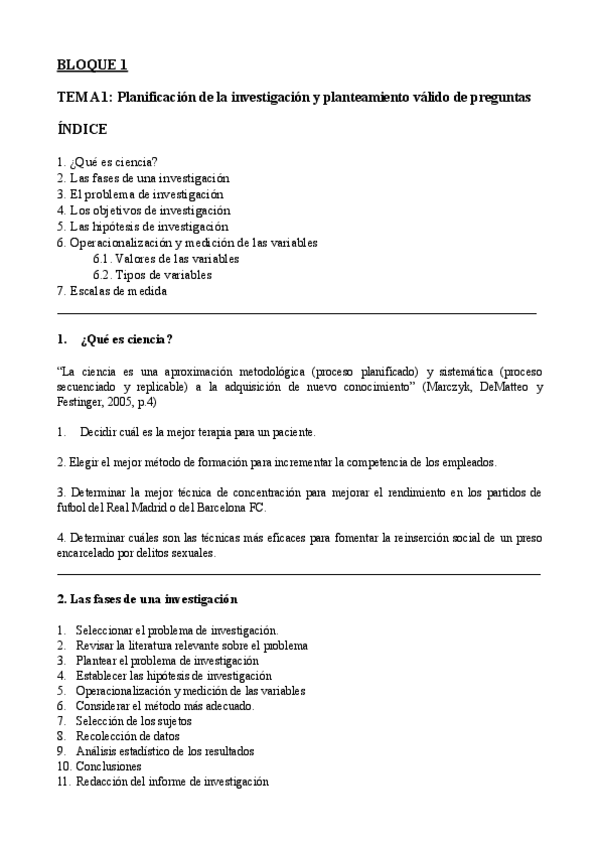 BLOQUE 1

TEMA 1: Planificación de la investigación y planteamiento válido de preguntas

ÍNDICE

1. ¿Qué es ciencia?
2. Las fases de una investigación
3. El problema de investigación
4. Los objetivos de investigación
5. Las hipótesis de investigación
6. Operacionalización y medición de las variables
6.1. Valores de las variables
6.2. Tipos de variables
7. Escalas de medida

1. ¿Qué es ciencia?

"La ciencia es una aproximación metodológica (proceso planificado) y sistemática (proceso secuenciado y replicable) a la adquisición de nuevo conocimiento" (Marczyk, DeMatteo y Festinger, 2005, p.4)

1. Decidir cuál es la mejor terapia para un paciente.

2. Elegir el mejor método de formación para incrementar la competencia de los empleados.

3. Determinar la mejor técnica de concentración para mejorar el rendimiento en los partidos de futbol del Real Madrid o del Barcelona FC.

4. Determinar cuáles son las técnicas más eficaces para fomentar la reinserción social de un preso encarcelado por delitos sexuales.

2. Las fases de una investigación

1. Seleccionar el problema de investigación.
2. Revisar la literatura relevante sobre el problema
3. Plantear el problema de investigación
4. Establecer las hipótesis de investigación
5. Operacionalización y medición de las variables
6. Considerar el método más adecuado.
7. Selección de los sujetos
8. Recolección de datos
9. Análisis estadístico de los resultados
10. Conclusiones
11. Redacción del informe de investigación